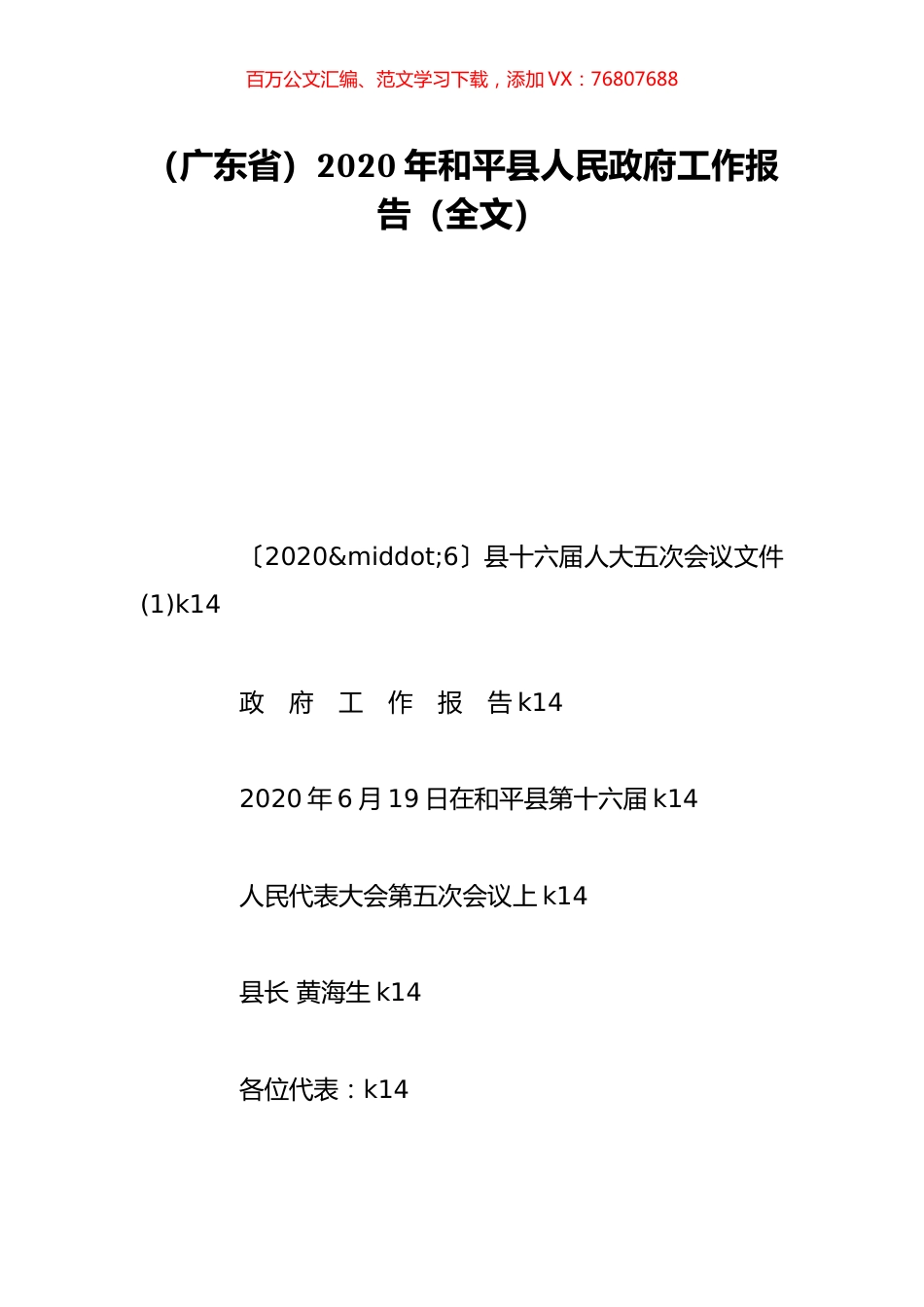 百万公文汇编、范文学习下载，添加 VX：76807688

（广东省）2020 年和平县人民政府工作报告（全文）

〔2020&middot;6〕县十六届人大五次会议文件(1)k14

政 府 工 作 报 告k14

2020 年 6 月 19 日在和平县第十六届 k14

人民代表大会第五次会议上 k14

县长 黄海生 k14

各位代表：k14